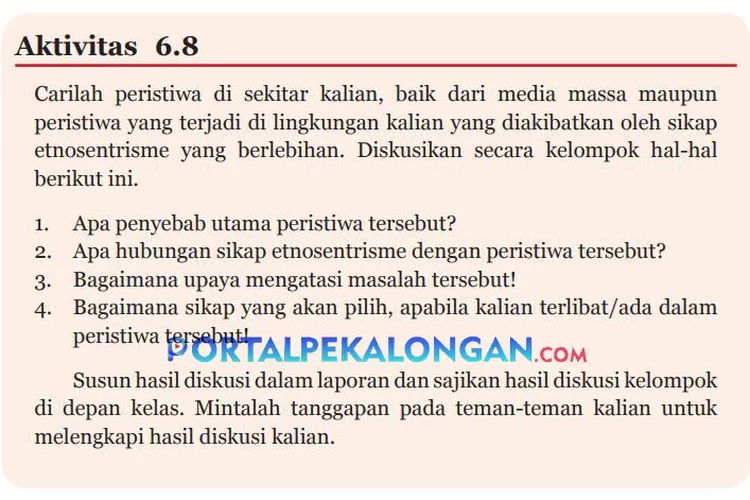 Aktivitas 6.8

Carilah peristiwa di sekitar kalian, baik dari media massa maupun peristiwa yang terjadi di lingkungan kalian yang diakibatkan oleh sikap etnosentrisme yang berlebihan. Diskusikan secara kelompok hal-hal berikut ini.

1. Apa penyebab utama peristiwa tersebut?
2. Apa hubungan sikap etnosentrisme dengan peristiwa tersebut?
3. Bagaimana upaya mengatasi masalah tersebut!
4. Bagaimana sikap yang akan pilih, apabila kalian terlibat/ada dalam peristiwa tersebut!

PORTALPEKALONGAN.COM

Susun hasil diskusi dalam laporan dan sajikan hasil diskusi kelompok di depan kelas. Mintalah tanggapan pada teman-teman kalian untuk melengkapi hasil diskusi kalian.